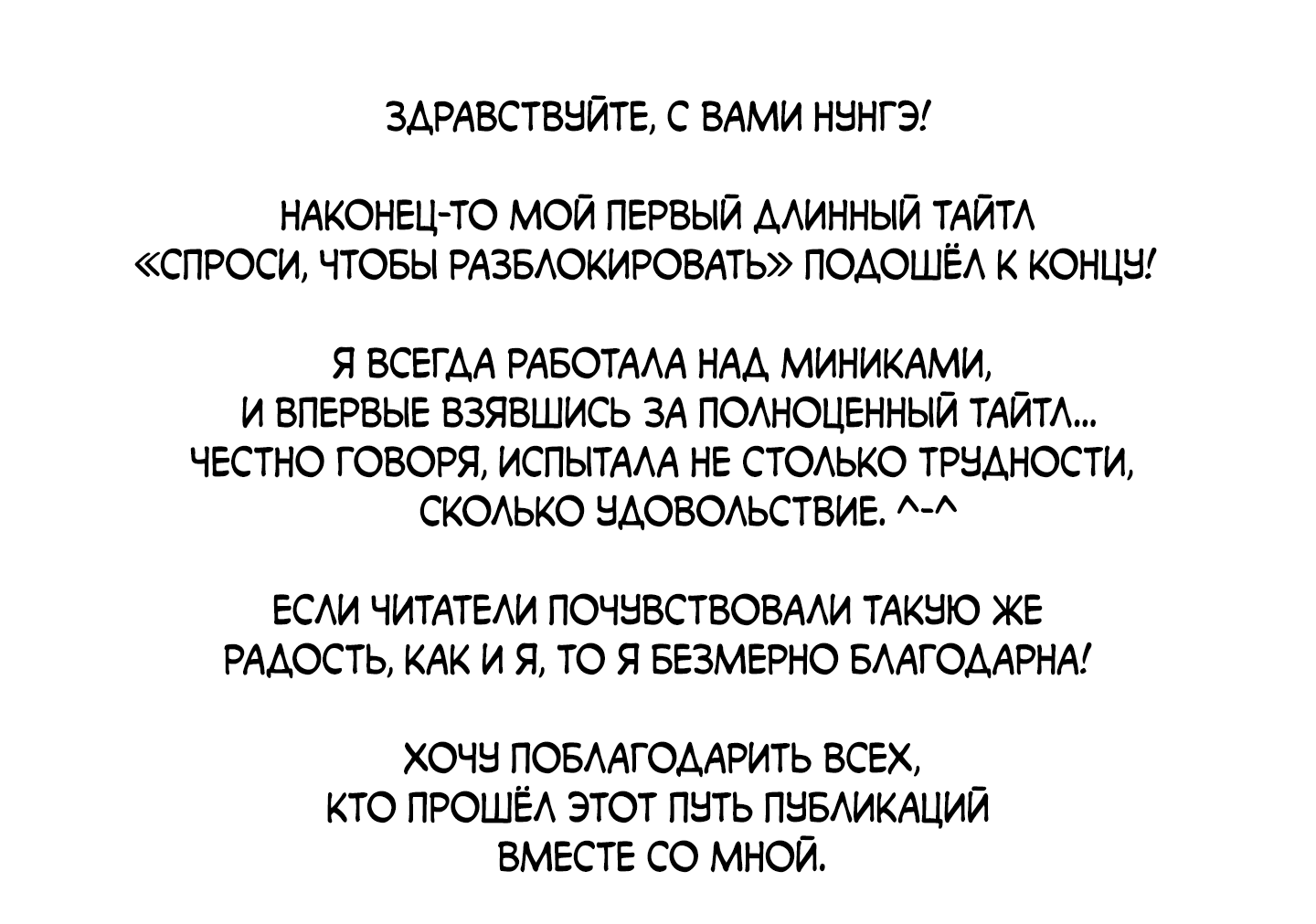 ЗДРАВСТВУЙТЕ, С ВАМИ НУНГЭ!

НАКОНЕЦ-ТО МОЙ ПЕРВЫЙ ДЛИННЫЙ ТАЙТЛ «СПРОСИ, ЧТОБЫ РАЗБЛОКИРОВАТЬ» ПОДОШЁЛ К КОНЦУ!

Я ВСЕГДА РАБОТАЛА НАД МИНИКАМИ, И ВПЕРВЫЕ ВЗЯВШИСЬ ЗА ПОЛНОЦЕННЫЙ ТАЙТЛ... ЧЕСТНО ГОВОРЯ, ИСПЫТАЛА НЕ СТОЛЬКО ТРУДНОСТИ, СКОЛЬКО УДОВОЛЬСТВИЕ. ^-^

ЕСЛИ ЧИТАТЕЛИ ПОЧУВСТВОВАЛИ ТАКУЮ ЖЕ РАДОСТЬ, КАК И Я, ТО Я БЕЗМЕРНО БЛАГОДАРНА!

ХОЧУ ПОБЛАГОДАРИТЬ ВСЕХ, КТО ПРОШЁЛ ЭТОТ ПУТЬ ПУБЛИКАЦИЙ ВМЕСТЕ СО МНОЙ.